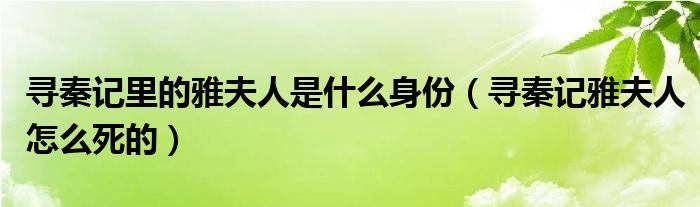 寻秦记里的雅夫人是什么身份（寻秦记雅夫人怎么死的）